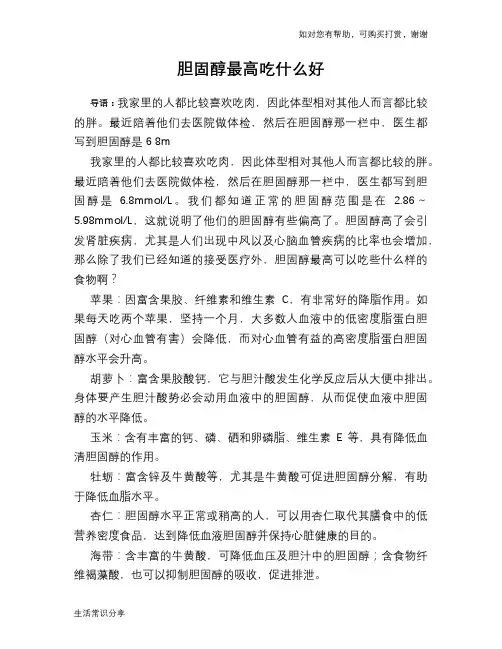 如对您有帮助，可购买打赏，谢谢

胆固醇最高吃什么好

导语：我家里的人都比较喜欢吃肉，因此体型相对其他人而言都比较的胖。最近陪着他们去医院做体检，然后在胆固醇那一栏中，医生都写到胆固醇是 6 8m

我家里的人都比较喜欢吃肉，因此体型相对其他人而言都比较的胖。最近陪着他们去医院做体检，然后在胆固醇那一栏中，医生都写到胆固醇是 6.8mmol/L。我们都知道正常的胆固醇范围是在 2.86～5.98mmol/L，这就说明了他们的胆固醇有些偏高了。胆固醇高了会引发肾脏疾病，尤其是人们出现中风以及心脑血管疾病的比率也会增加，那么除了我们已经知道的接受医疗外，胆固醇最高可以吃些什么样的食物啊？

苹果：因富含果胶、纤维素和维生素 C，有非常好的降脂作用。如果每天吃两个苹果，坚持一个月，大多数人血液中的低密度脂蛋白胆固醇（对心血管有害）会降低，而对心血管有益的高密度脂蛋白胆固醇水平会升高。

胡萝卜：富含果胶酸钙，它与胆汁酸发生化学反应后从大便中排出。身体要产生胆汁酸势必会动用血液中的胆固醇，从而促使血液中胆固醇的水平降低。

玉米：含有丰富的钙、磷、硒和卵磷脂、维生素 E 等，具有降低血清胆固醇的作用。

牡蛎：富含锌及牛黄酸等，尤其是牛黄酸可促进胆固醇分解，有助于降低血脂水平。

杏仁：胆固醇水平正常或稍高的人，可以用杏仁取代其膳食中的低营养密度食品，达到降低血液胆固醇并保持心脏健康的目的。

海带：含丰富的牛黄酸，可降低血压及胆汁中的胆固醇；含食物纤维褐藻酸，也可以抑制胆固醇的吸收，促进排泄。

生活常识分享